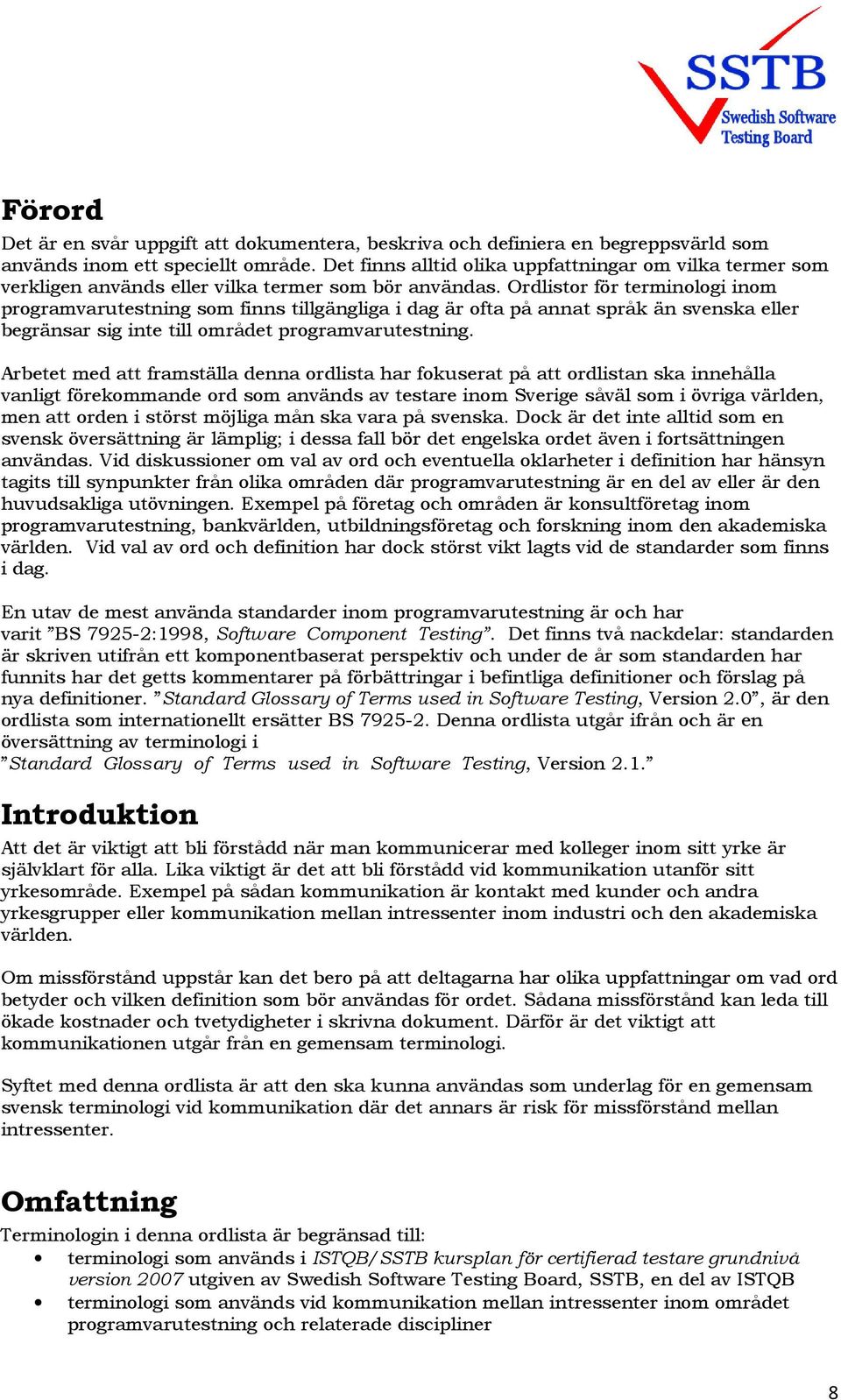 SSTB
Swedish Software Testing Board

Förord
Det är en svår uppgift att dokumentera, beskriva och definiera en begreppsvärld som används inom ett speciellt område. Det finns alltid olika uppfattningar om vilka termer som verkligen används eller vilka termer som bör användas. Ordlistor för terminologi inom programvarutestning som finns tillgängliga i dag är ofta på annat språk än svenska eller begränsar sig inte till området programvarutestning.

Arbetet med att framställa denna ordlista har fokuserat på att ordlistan ska innehålla vanligt förekommande ord som används av testare inom Sverige såväl som i övriga världen, men att orden i störst möjliga mån ska vara på svenska. Dock är det inte alltid som en svensk översättning är lämplig; i dessa fall bör det engelska ordet även i fortsättningen användas. Vid diskussioner om val av ord och eventuella oklarheter i definition har hänsyn tagits till synpunkter från olika områden där programvarutestning är en del av eller är den huvudsakliga utövningen. Exempel på företag och områden är konsultföretag inom programvarutestning, bankvärlden, utbildningsföretag och forskning inom den akademiska världen. Vid val av ord och definition har dock störst vikt lagts vid de standarder som finns i dag.

En utav de mest använda standarder inom programvarutestning är och har varit ”BS 7925-2:1998, Software Component Testing”. Det finns två nackdelar: standarden är skriven utifrån ett komponentbaserat perspektiv och under de år som standarden har funnits har det getts kommentarer på förbättringar i befintliga definitioner och förslag på nya definitioner. ”Standard Glossary of Terms used in Software Testing, Version 2.0”, är den ordlista som internationellt ersätter BS 7925-2. Denna ordlista utgår ifrån och är en översättning av terminologi i ”Standard Glossary of Terms used in Software Testing, Version 2.1.”

Introduktion
Att det är viktigt att bli förstådd när man kommunicerar med kolleger inom sitt yrke är självklart för alla. Lika viktigt är det att bli förstådd vid kommunikation utanför sitt yrkesområde. Exempel på sådan kommunikation är kontakt med kunder och andra yrkesgrupper eller kommunikation mellan intressenter inom industri och den akademiska världen.

Om missförstånd uppstår kan det bero på att deltagarna har olika uppfattningar om vad ord betyder och vilken definition som bör användas för ordet. Sådana missförstånd kan leda till ökade kostnader och tvetydigheter i skrivna dokument. Därför är det viktigt att kommunikationen utgår från en gemensam terminologi.

Syftet med denna ordlista är att den ska kunna användas som underlag för en gemensam svensk terminologi vid kommunikation där det annars är risk för missförstånd mellan intressenter.

Omfattning
Terminologin i denna ordlista är begränsad till:
• terminologi som används i ISTQB/SSTB kursplan för certifierad testare grundnivå version 2007 utgiven av Swedish Software Testing Board, SSTB, en del av ISTQB
• terminologi som används vid kommunikation mellan intressenter inom området programvarutestning och relaterade discipliner

8